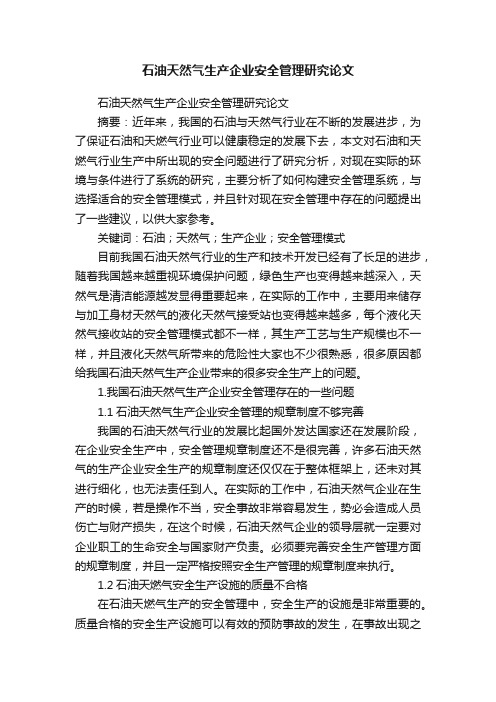 石油天然气生产企业安全管理研究论文

石油天然气生产企业安全管理研究论文

摘要：近年来，我国的石油与天然气行业在不断的发展进步，为了保证石油和天燃气行业可以健康稳定的发展下去，本文对石油和天燃气行业生产中所出现的安全问题进行了研究分析，对现在实际的环境与条件进行了系统的研究，主要分析了如何构建安全管理系统，与选择适合的安全管理模式，并且针对现在安全管理中存在的问题提出了一些建议，以供大家参考。

关键词：石油；天然气；生产企业；安全管理模式

目前我国石油天然气行业的生产和技术开发已经有了长足的进步，随着我国越来越重视环境保护问题，绿色生产也变得越来越深入，天然气是清洁能源越发显得重要起来，在实际的工作中，主要用来储存与加工身材天然气的液化天然气接受站也变得越来越多，每个液化天然气接收站的安全管理模式都不一样，其生产工艺与生产规模也不一样，并且液化天然气所带来的危险性大家也不少很熟悉，很多原因都给我国石油天然气生产企业带来的很多安全生产上的问题。

1.我国石油天然气生产企业安全管理存在的一些问题

1.1 石油天然气生产企业安全管理的规章制度不够完善

我国的石油天然气行业的发展比起国外发达国家还在发展阶段，在企业安全生产中，安全管理规章制度还不是很完善，许多石油天然气的生产企业安全生产的规章制度还仅仅在于整体框架上，还未对其进行细化，也无法责任到人。在实际的工作中，石油天然气企业在生产的时候，若是操作不当，安全事故非常容易发生，势必会造成人员伤亡与财产损失，在这个时候，石油天然气企业的领导层就一定要对企业职工的生命安全与国家财产负责。必须要完善安全生产管理方面的规章制度，并且一定严格按照安全生产管理的规章制度来执行。

1.2 石油天燃气安全生产设施的质量不合格

在石油天燃气生产的安全管理中，安全生产的设施是非常重要的。质量合格的安全生产设施可以有效的预防事故的发生，在事故出现之